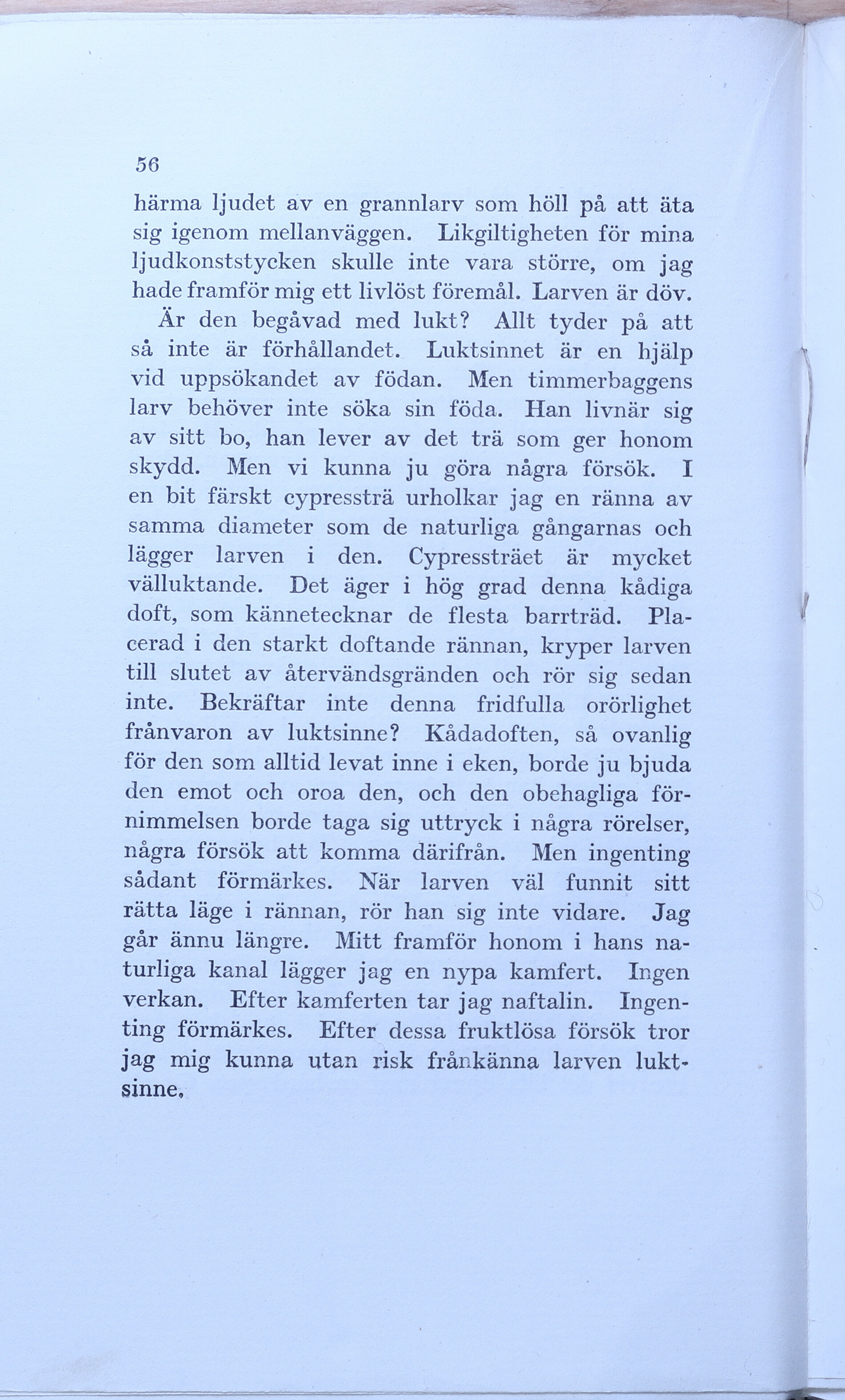 56

härma ljudet av en grannlarv som höll på att äta sig igenom mellanväggen. Likgiltigheten för mina ljudkonststycken skulle inte vara större, om jag hade framför mig ett livlöst föremål. Larven är döv.

Är den begåvad med lukt? Allt tyder på att så inte är förhållandet. Luktsinnet är en hjälp vid uppsökandet av födan. Men timmerbaggens larv behöver inte söka sin föda. Han livnär sig av sitt bo, han lever av det trä som ger honom skydd. Men vi kunna ju göra några försök. I en bit färskt cypressträ urholkar jag en ränna av samma diameter som de naturliga gångarnas och lägger larven i den. Cypressträet är mycket välluktande. Det äger i hög grad denna kådiga doft, som kännetecknar de flesta barrträd. Placerad i den starkt doftande rännan, kryper larven till slutet av återvändsgränden och rör sig sedan inte. Bekräftar inte denna fridfulla orörlighet frånvaron av luktsinne? Kådadoften, så ovanlig för den som alltid levat inne i eken, borde ju bjuda den emot och oroa den, och den obehagliga förnimmelsen borde taga sig uttryck i några rörelser, några försök att komma därifrån. Men ingenting sådant förmärkes. När larven väl funnit sitt rätta läge i rännan, rör han sig inte vidare. Jag går ännu längre. Mitt framför honom i hans naturliga kanal lägger jag en nypa kamfert. Ingen verkan. Efter kamferten tar jag naftalin. Ingenting förmärkes. Efter dessa fruktlösa försök tror jag mig kunna utan risk frånkänna larven luktsinne.